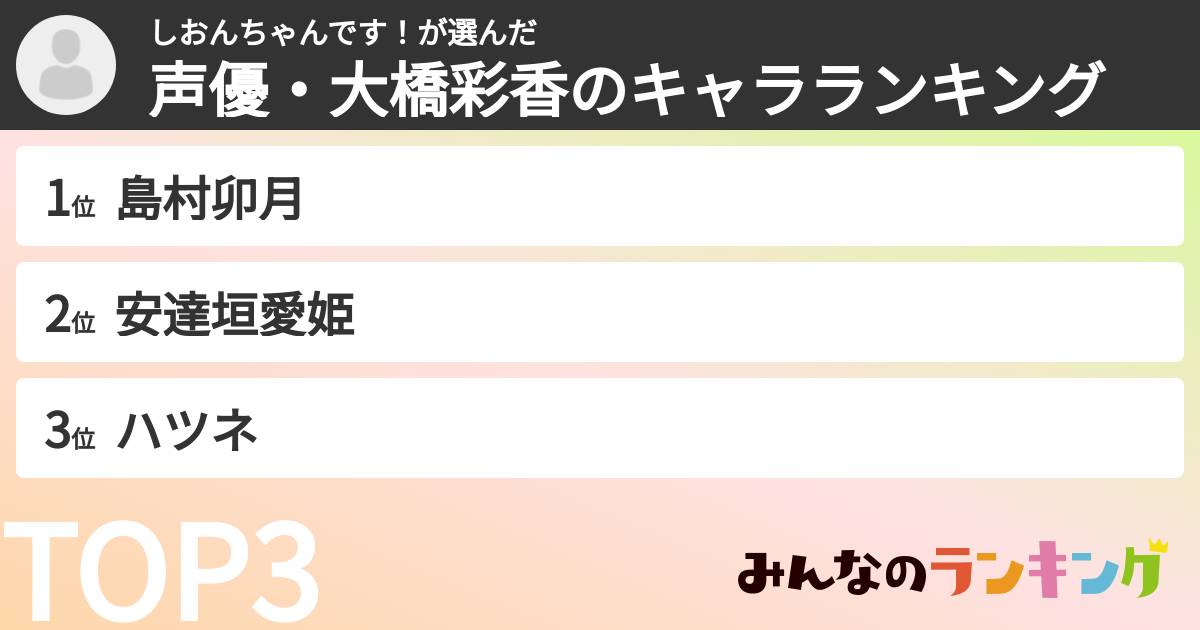 しおんちゃんです！が選んだ
声優・大橋彩香のキャラランキング

1位 島村卯月

2位 安達垣愛姫

3位 ハツネ

TOP3

みんなのランキング